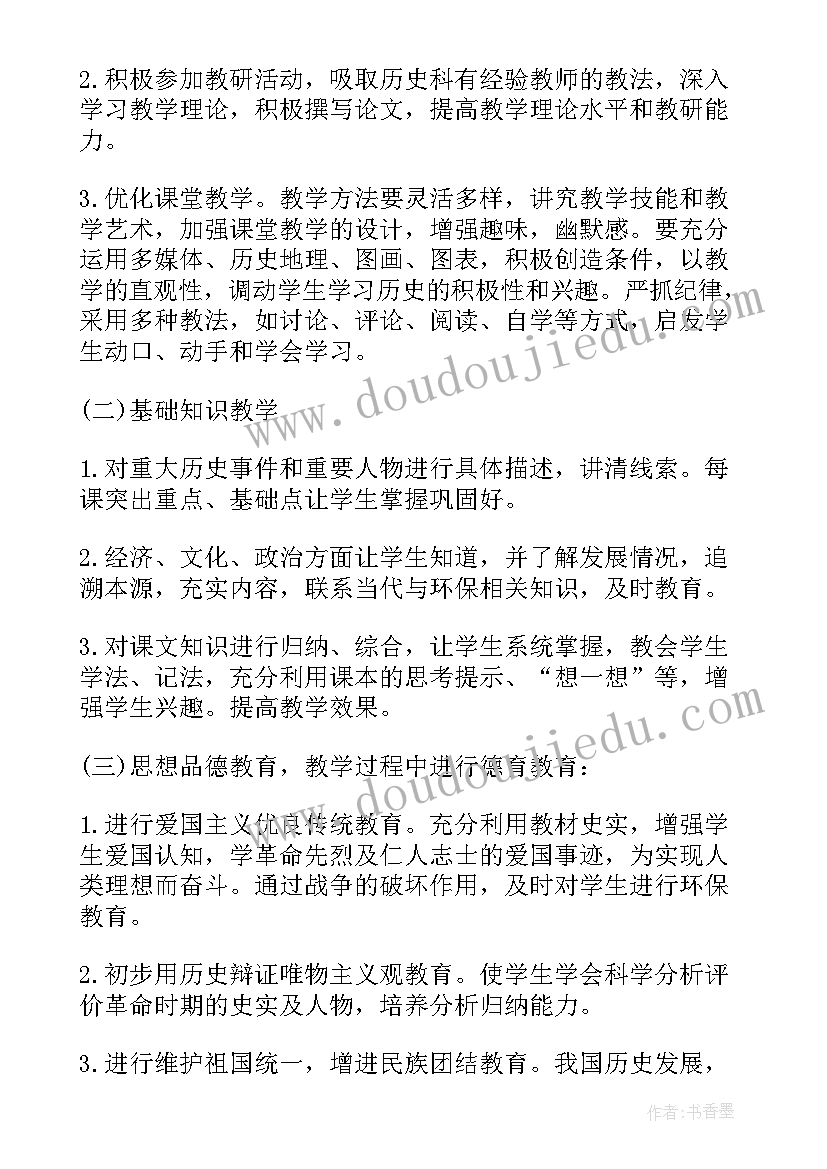 2.积极参加教研活动，吸取历史科有经验教师的教法，深入学习教学理论，积极撰写论文，提高教学理论水平和教研能力。

3.优化课堂教学。教学方法要灵活多样，讲究教学技能和教学艺术，加强课堂教学的设计，增强趣味，幽默感。要充分运用多媒体、历史地理、图画、图表，积极创造条件，以教学的直观性，调动学生学习历史的积极性和兴趣。严抓纪律，采用多种教法，如讨论、评论、阅读、自学等方式，启发学生动口、动手和学会学习。

(二)基础知识教学

1.对重大历史事件和重要人物进行具体描述，讲清线索。每课突出重点、基础点让学生掌握巩固好。

2.经济、文化、政治方面让学生知道，并了解发展情况，追溯本源，充实内容，联系当代与环保相关知识，及时教育。

3.对课文知识进行归纳、综合，让学生系统掌握，教会学生学法、记法，充分利用课本的思考提示、“想一想”等，增强学生兴趣。提高教学效果。

(三)思想品德教育，教学过程中进行德育教育：

1.进行爱国主义优良传统教育。充分利用教材史实，增强学生爱国认知，学革命先烈及仁人志士的爱国事迹，为实现人类理想而奋斗。通过战争的破坏作用，及时对学生进行环保教育。

2.初步用历史辩证唯物主义观教育。使学生学会科学分析评价革命时期的史实及人物，培养分析归纳能力。

3.进行维护祖国统一，增进民族团结教育。我国历史发展，

www.doudoujiedu.com
www.doudoujiedu.com
作者：书香墨